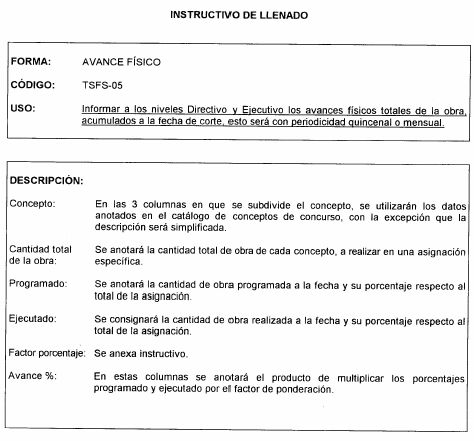 INSTRUCTIVO DE LLENADO

FORMA: AVANCE FÍSICO

CÓDIGO: TSFS-05

USO: Informar a los niveles Directivo y Ejecutivo los avances físicos totales de la obra, acumulados a la fecha de corte, esto será con periodicidad quincenal o mensual.

DESCRIPCIÓN:

Concepto: En las 3 columnas en que se subdivide el concepto, se utilizarán los datos anotados en el catálogo de conceptos de concurso, con la excepción que la descripción será simplificada.

Cantidad total de la obra: Se anotará la cantidad total de obra de cada concepto, a realizar en una asignación específica.

Programado: Se anotará la cantidad de obra programada a la fecha y su porcentaje respecto al total de la asignación.

Ejecutado: Se consignará la cantidad de obra realizada a la fecha y su porcentaje respecto al total de la asignación.

Factor porcentaje: Se anexa instructivo.

Avance %: En estas columnas se anotará el producto de multiplicar los porcentajes programado y ejecutado por ell factor de ponderación.